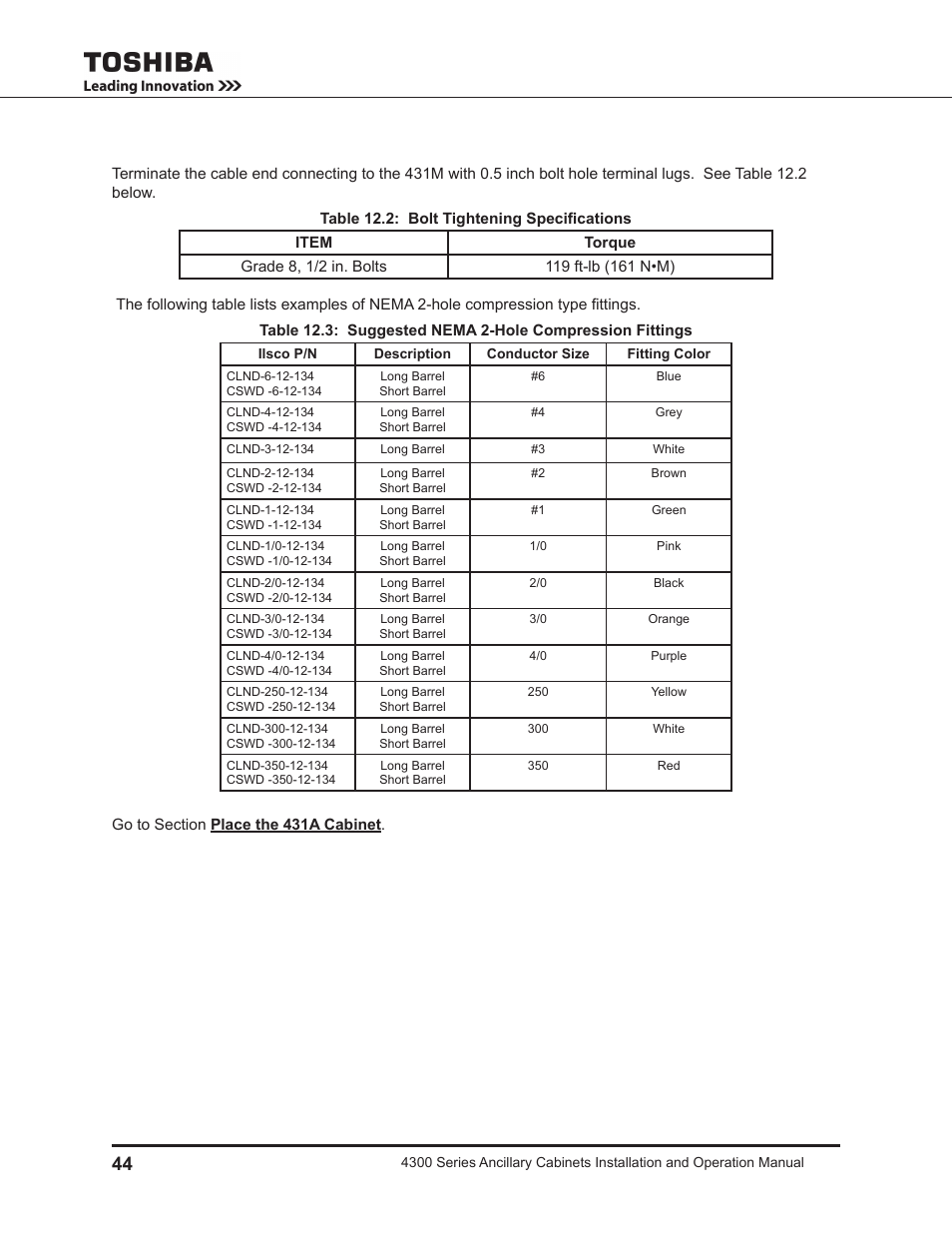 TOSHIBA
Leading Innovation >>>

Terminate the cable end connecting to the 431M with 0.5 inch bolt hole terminal lugs. See Table 12.2 below.

Table 12.2: Bolt Tightening Specifications

| ITEM | Torque |
|---|---|
| Grade 8, 1/2 in. Bolts | 119 ft-lb (161 N•M) |

The following table lists examples of NEMA 2-hole compression type fittings.

Table 12.3: Suggested NEMA 2-Hole Compression Fittings

| Ilsco P/N | Description | Conductor Size | Fitting Color |
|---|---|---|---|
| CLND-6-12-134 CSWD -6-12-134 | Long Barrel Short Barrel | #6 | Blue |
| CLND-4-12-134 CSWD -4-12-134 | Long Barrel Short Barrel | #4 | Grey |
| CLND-3-12-134 | Long Barrel | #3 | White |
| CLND-2-12-134 CSWD -2-12-134 | Long Barrel Short Barrel | #2 | Brown |
| CLND-1-12-134 CSWD -1-12-134 | Long Barrel Short Barrel | #1 | Green |
| CLND-1/0-12-134 CSWD -1/0-12-134 | Long Barrel Short Barrel | 1/0 | Pink |
| CLND-2/0-12-134 CSWD -2/0-12-134 | Long Barrel Short Barrel | 2/0 | Black |
| CLND-3/0-12-134 CSWD -3/0-12-134 | Long Barrel Short Barrel | 3/0 | Orange |
| CLND-4/0-12-134 CSWD -4/0-12-134 | Long Barrel Short Barrel | 4/0 | Purple |
| CLND-250-12-134 CSWD -250-12-134 | Long Barrel Short Barrel | 250 | Yellow |
| CLND-300-12-134 CSWD -300-12-134 | Long Barrel Short Barrel | 300 | White |
| CLND-350-12-134 CSWD -350-12-134 | Long Barrel Short Barrel | 350 | Red |

Go to Section Place the 431A Cabinet.

44
4300 Series Ancillary Cabinets Installation and Operation Manual